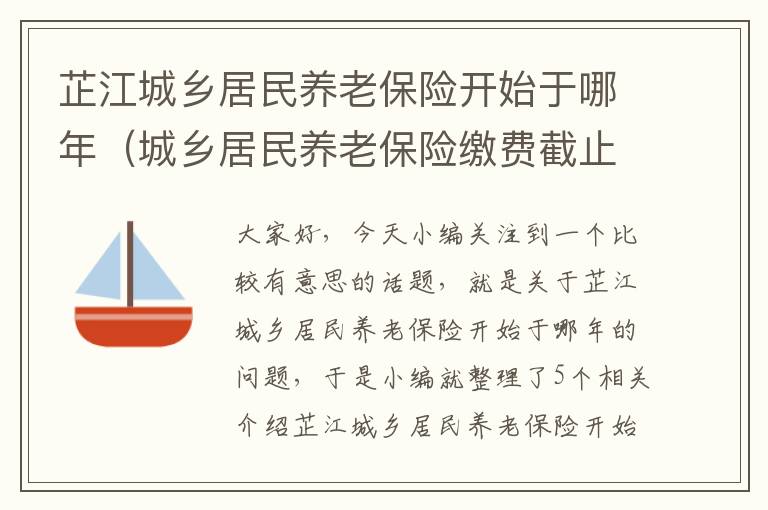 芷江城乡居民养老保险开始于哪年（城乡居民养老保险缴费截止

大家好，今天小编关注到一个比较有意思的话题，就是关于芷江城乡居民养老保险开始于哪年的问题，于是小编就整理了5个相关介绍芷江城乡居民养老保险开始